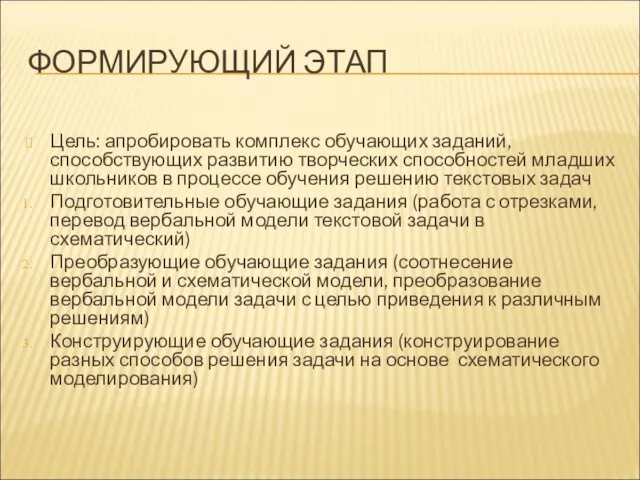 ФОРМИРУЮЩИЙ ЭТАП

Цель: апробировать комплекс обучающих заданий, способствующих развитию творческих способностей младших школьников в процессе обучения решению текстовых задач

1. Подготовительные обучающие задания (работа с отрезками, перевод вербальной модели текстовой задачи в схематический)

2. Преобразующие обучающие задания (соотнесение вербальной и схематической модели, преобразование вербальной модели задачи с целью приведения к различным решениям)

3. Конструирующие обучающие задания (конструирование разных способов решения задачи на основе схематического моделирования)